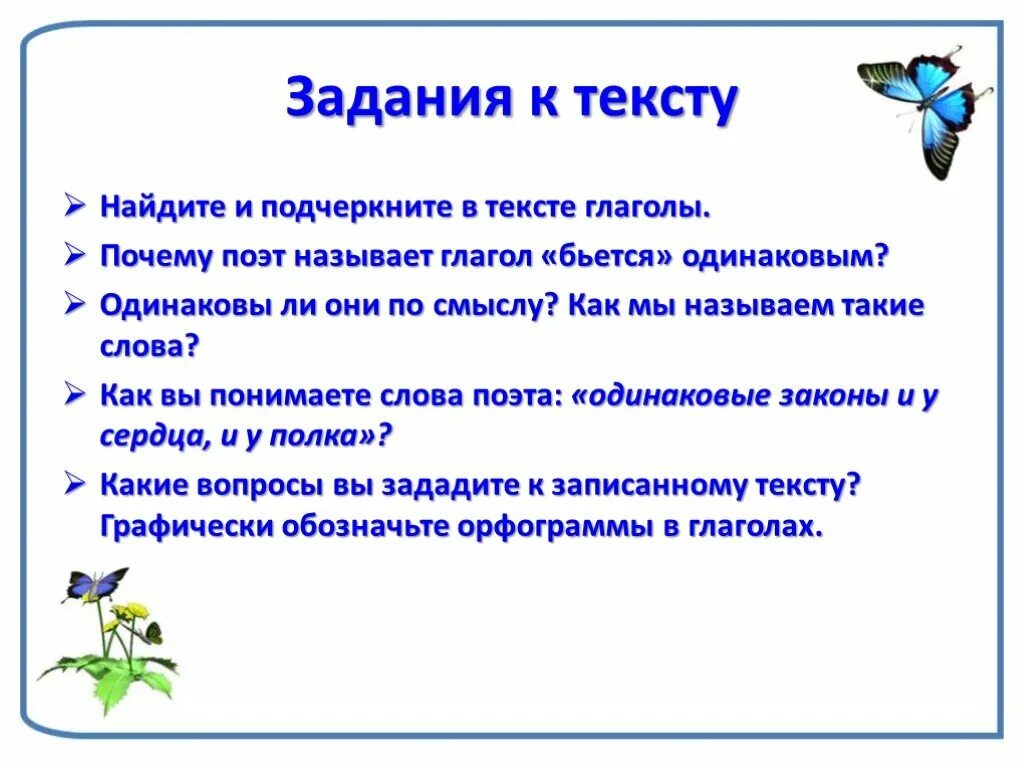 Задания к тексту

➢ Найдите и подчеркните в тексте глаголы.

➢ Почему поэт называет глагол «бьется» одинаковым?

➢ Одинаковы ли они по смыслу? Как мы называем такие слова?

➢ Как вы понимаете слова поэта: «одинаковые законы и у сердца, и у полка»?

➢ Какие вопросы вы зададите к записанному тексту? Графически обозначьте орфограммы в глаголах.